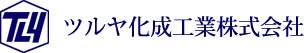 TLY ツルヤ化成工業株式会社